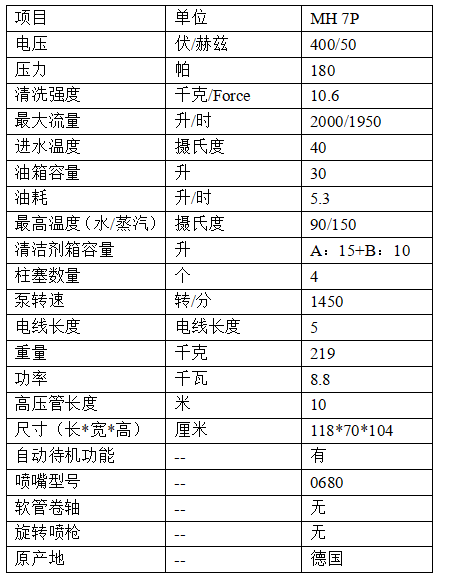 | 项目 | 单位 | MH 7P |
|---|---|---|
| 电压 | 伏/赫兹 | 400/50 |
| 压力 | 帕 | 180 |
| 清洗强度 | 千克/Force | 10.6 |
| 最大流量 | 升/时 | 2000/1950 |
| 进水温度 | 摄氏度 | 40 |
| 油箱容量 | 升 | 30 |
| 油耗 | 升/时 | 5.3 |
| 最高温度（水/蒸汽） | 摄氏度 | 90/150 |
| 清洁剂箱容量 | 升 | A：15+B：10 |
| 柱塞数量 | 个 | 4 |
| 泵转速 | 转/分 | 1450 |
| 电线长度 | 电线长度 | 5 |
| 重量 | 千克 | 219 |
| 功率 | 千瓦 | 8.8 |
| 高压管长度 | 米 | 10 |
| 尺寸（长*宽*高） | 厘米 | 118*70*104 |
| 自动待机功能 | -- | 有 |
| 喷嘴型号 | -- | 0680 |
| 软管卷轴 | -- | 无 |
| 旋转喷枪 | -- | 无 |
| 原产地 | -- | 德国 |